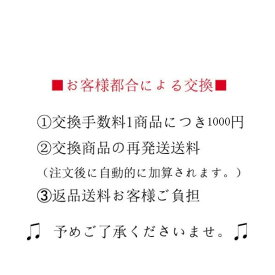 ■お客様都合による交換■

①交換手数料1商品につき1000円

②交換商品の再発送送料

（注文後に自動的に加算されます。）

③返品送料お客様ご負担

♫ 予めご了承くださいませ。♫